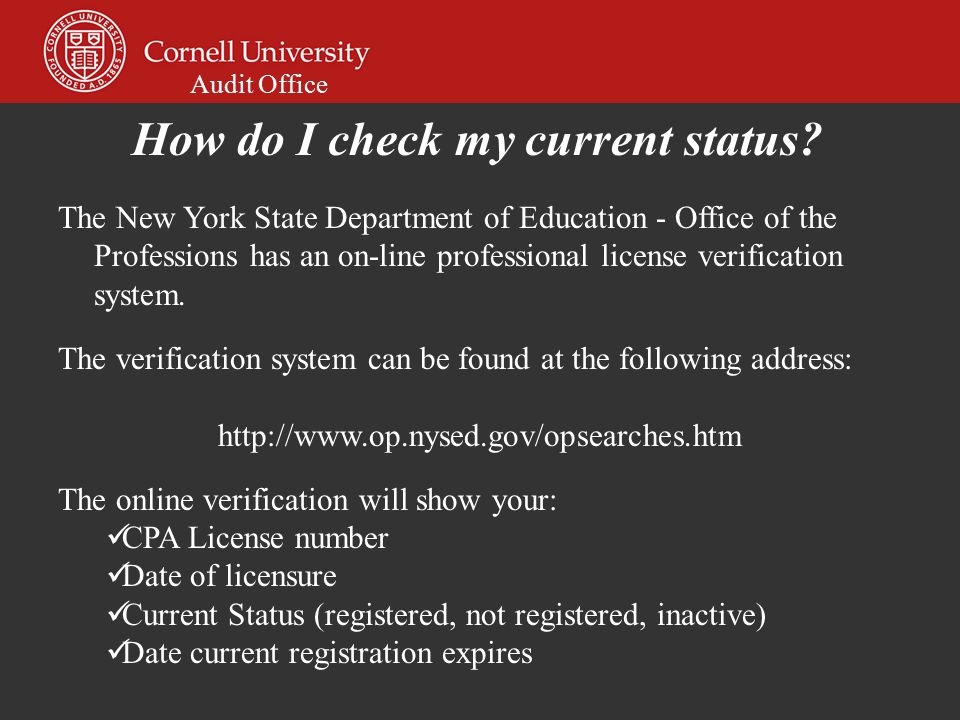 CORNELL UNIVERSITY FOUNDED A.D. 1865

Cornell University
Audit Office

How do I check my current status?

The New York State Department of Education - Office of the Professions has an on-line professional license verification system.

The verification system can be found at the following address:

http://www.op.nysed.gov/opsearches.htm

The online verification will show your:
✓CPA License number
✓Date of licensure
✓Current Status (registered, not registered, inactive)
✓Date current registration expires